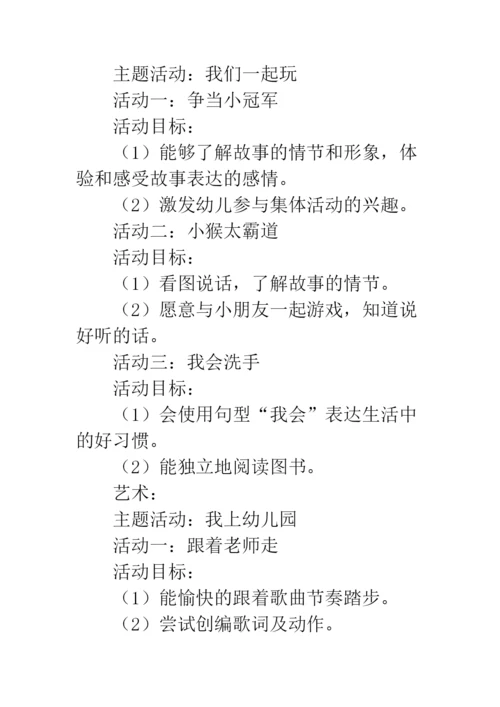 主题活动：我们一起玩

活动一：争当小冠军

活动目标：

（1）能够了解故事的情节和形象，体验和感受故事表达的感情。

（2）激发幼儿参与集体活动的兴趣。

活动二：小猴太霸道

活动目标：

（1）看图说话，了解故事的情节。

（2）愿意与小朋友一起游戏，知道说好听的话。

活动三：我会洗手

活动目标：

（1）会使用句型“我会”表达生活中的好习惯。

（2）能独立地阅读图书。

艺术：

主题活动：我上幼儿园

活动一：跟着老师走

活动目标：

（1）能愉快的跟着歌曲节奏踏步。

（2）尝试创编歌词及动作。